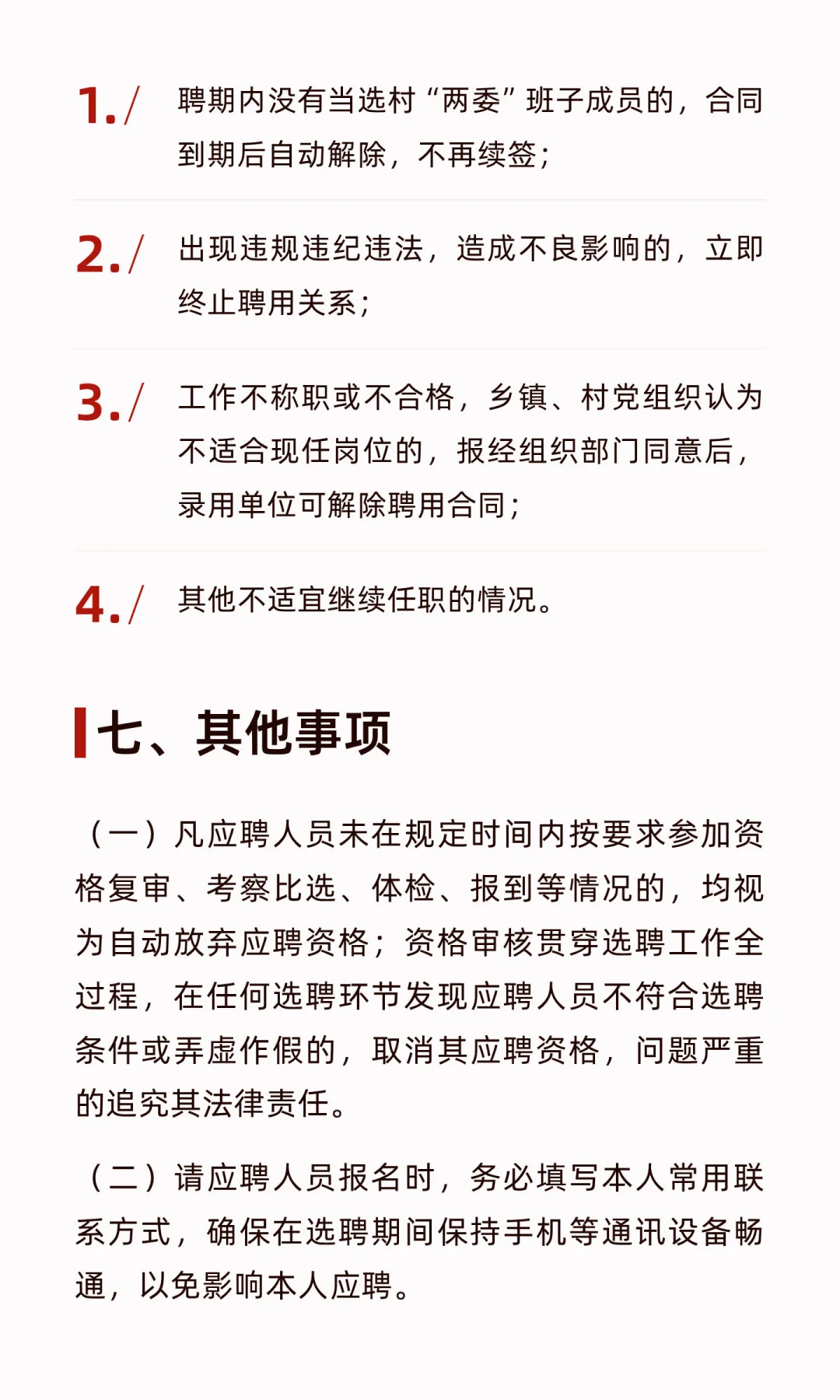 1./ 聘期内没有当选村“两委”班子成员的，合同到期后自动解除，不再续签；

2./ 出现违规违纪违法，造成不良影响的，立即终止聘用关系；

3./ 工作不称职或不合格，乡镇、村党组织认为不适合现任岗位的，报经组织部门同意后，录用单位可解除聘用合同；

4./ 其他不适宜继续任职的情况。

七、其他事项

（一）凡应聘人员未在规定时间内按要求参加资格复审、考察比选、体检、报到等情况的，均视为自动放弃应聘资格；资格审核贯穿选聘工作全过程，在任何选聘环节发现应聘人员不符合选聘条件或弄虚作假的，取消其应聘资格，问题严重的追究其法律责任。

（二）请应聘人员报名时，务必填写本人常用联系方式，确保在选聘期间保持手机等通讯设备畅通，以免影响本人应聘。